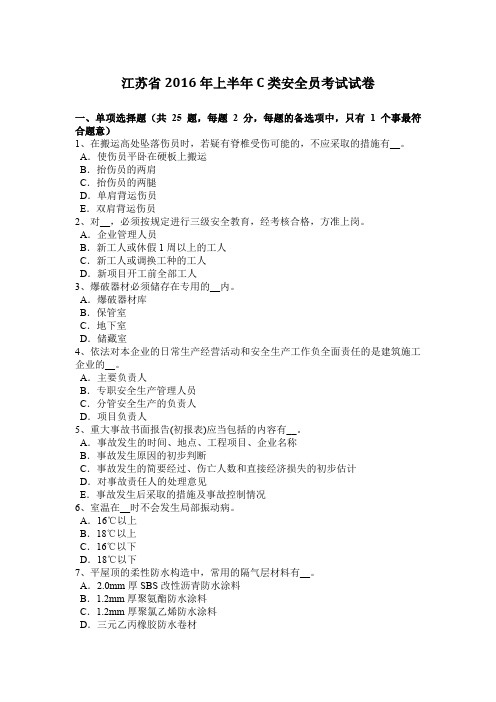 江苏省 2016 年上半年 C 类安全员考试试卷

一、单项选择题（共 25 题，每题 2 分，每题的备选项中，只有 1 个事最符合题意）
1、在搬运高处坠落伤员时，若疑有脊椎受伤可能的，不应采取的措施有__。
A．使伤员平卧在硬板上搬运
B．抬伤员的两肩
C．抬伤员的两腿
D．单肩背运伤员
E．双肩背运伤员
2、对__，必须按规定进行三级安全教育，经考核合格，方准上岗。
A．企业管理人员
B．新工人或休假 1 周以上的工人
C．新工人或调换工种的工人
D．新项目开工前全部工人
3、爆破器材必须储存在专用的__内。
A．爆破器材库
B．保管室
C．地下室
D．储藏室
4、依法对本企业的日常生产经营活动和安全生产工作负全面责任的是建筑施工企业的__。
A．主要负责人
B．专职安全生产管理人员
C．分管安全生产的负责人
D．项目负责人
5、重大事故书面报告(初报表)应当包括的内容有__。
A．事故发生的时间、地点、工程项目、企业名称
B．事故发生原因的初步判断
C．事故发生的简要经过、伤亡人数和直接经济损失的初步估计
D．对事故责任人的处理意见
E．事故发生后采取的措施及事故控制情况
6、室温在__时不会发生局部振动病。
A．16℃以上
B．18℃以上
C．16℃以下
D．18℃以下
7、平屋顶的柔性防水构造中，常用的隔气层材料有__。
A．2.0mm 厚 SBS 改性沥青防水涂料
B．1.2mm 厚聚氨酯防水涂料
C．1.2mm 厚聚氯乙烯防水涂料
D．三元乙丙橡胶防水卷材